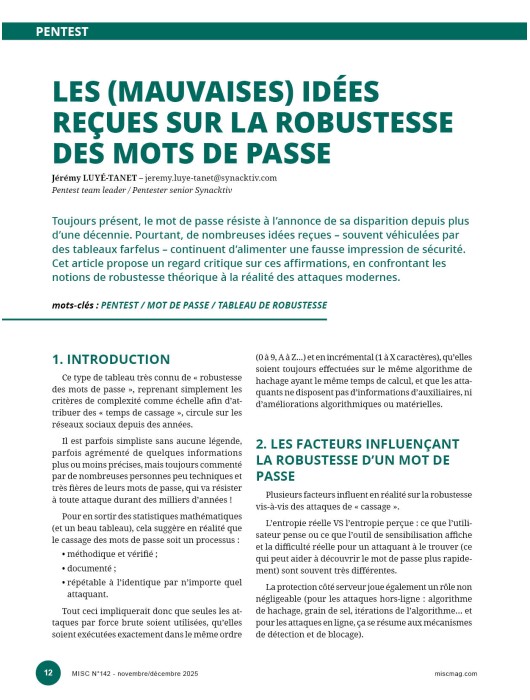 PENTEST

LES (MAUVAISES) IDÉES REÇUES SUR LA ROBUSTESSE DES MOTS DE PASSE

Jérémy LUYÉ-TANET – jeremy.luye-tanet@synacktiv.com
Pentest team leader / Pentester senior Synacktiv

Toujours présent, le mot de passe résiste à l'annonce de sa disparition depuis plus d'une décennie. Pourtant, de nombreuses idées reçues – souvent véhiculées par des tableaux farfelus – continuent d'alimenter une fausse impression de sécurité. Cet article propose un regard critique sur ces affirmations, en confrontant les notions de robustesse théorique à la réalité des attaques modernes.

mots-clés : PENTEST / MOT DE PASSE / TABLEAU DE ROBUSTESSE

1. INTRODUCTION

Ce type de tableau très connu de « robustesse des mots de passe », reprenant simplement les critères de complexité comme échelle afin d'attribuer des « temps de cassage », circule sur les réseaux sociaux depuis des années.

Il est parfois simpliste sans aucune légende, parfois agrémenté de quelques informations plus ou moins précises, mais toujours commenté par de nombreuses personnes peu techniques et très fières de leurs mots de passe, qui va résister à toute attaque durant des milliers d'années !

Pour en sortir des statistiques mathématiques (et un beau tableau), cela suggère en réalité que le cassage des mots de passe soit un processus :

• méthodique et vérifié ;
• documenté ;
• répétable à l'identique par n'importe quel attaquant.

Tout ceci impliquerait donc que seules les attaques par force brute soient utilisées, qu'elles soient exécutées exactement dans le même ordre (0 à 9, A à Z...) et en incrémental (1 à X caractères), qu'elles soient toujours effectuées sur le même algorithme de hachage ayant le même temps de calcul, et que les attaquants ne disposent pas d'informations d'auxiliaires, ni d'améliorations algorithmiques ou matérielles.

2. LES FACTEURS INFLUENÇANT LA ROBUSTESSE D'UN MOT DE PASSE

Plusieurs facteurs influent en réalité sur la robustesse vis-à-vis des attaques de « cassage ».

L'entropie réelle VS l'entropie perçue : ce que l'utilisateur pense ou ce que l'outil de sensibilisation affiche et la difficulté réelle pour un attaquant à le trouver (ce qui peut aider à découvrir le mot de passe plus rapidement) sont souvent très différentes.

La protection côté serveur joue également un rôle non négligeable (pour les attaques hors-ligne : algorithme de hachage, grain de sel, itérations de l'algorithme... et pour les attaques en ligne, ça se résume aux mécanismes de détection et de blocage).

12 MISC N°142 - novembre/décembre 2025 miscmag.com